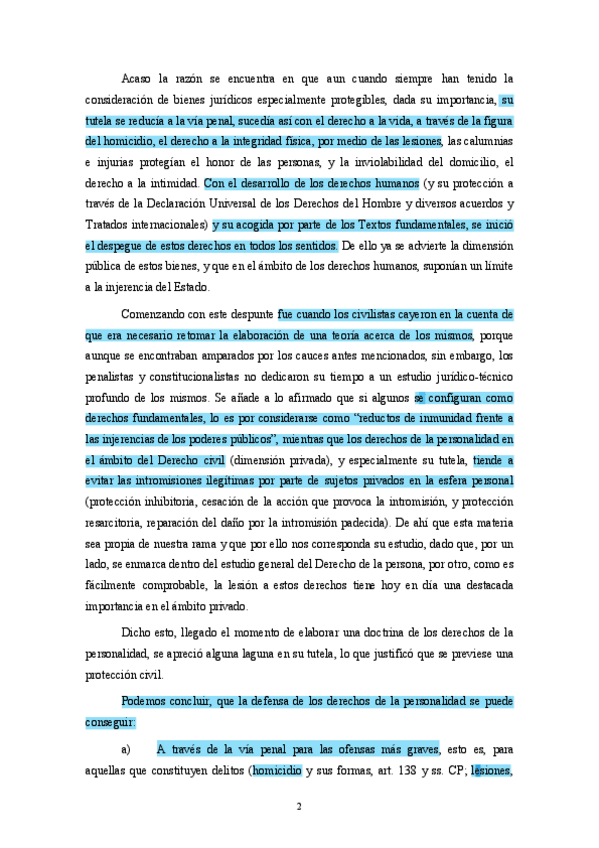 Acaso la razón se encuentra en que aun cuando siempre han tenido la consideración de bienes jurídicos especialmente protegibles, dada su importancia, su tutela se reducía a la vía penal, sucedía así con el derecho a la vida, a través de la figura del homicidio, el derecho a la integridad física, por medio de las lesiones, las calumnias e injurias protegían el honor de las personas, y la inviolabilidad del domicilio, el derecho a la intimidad. Con el desarrollo de los derechos humanos (y su protección a través de la Declaración Universal de los Derechos del Hombre y diversos acuerdos y Tratados internacionales) y su acogida por parte de los Textos fundamentales, se inició el despegue de estos derechos en todos los sentidos. De ello ya se advierte la dimensión pública de estos bienes, y que en el ámbito de los derechos humanos, suponían un límite a la injerencia del Estado.

Comenzando con este despunte fue cuando los civilistas cayeron en la cuenta de que era necesario retomar la elaboración de una teoría acerca de los mismos, porque aunque se encontraban amparados por los cauces antes mencionados, sin embargo, los penalistas y constitucionalistas no dedicaron su tiempo a un estudio jurídico-técnico profundo de los mismos. Se añade a lo afirmado que si algunos se configuran como derechos fundamentales, lo es por considerarse como "reductos de inmunidad frente a las injerencias de los poderes públicos", mientras que los derechos de la personalidad en el ámbito del Derecho civil (dimensión privada), y especialmente su tutela, tiende a evitar las intromisiones ilegítimas por parte de sujetos privados en la esfera personal (protección inhibitoria, cesación de la acción que provoca la intromisión, y protección resarcitoria, reparación del daño por la intromisión padecida). De ahí que esta materia sea propia de nuestra rama y que por ello nos corresponda su estudio, dado que, por un lado, se enmarca dentro del estudio general del Derecho de la persona, por otro, como es fácilmente comprobable, la lesión a estos derechos tiene hoy en día una destacada importancia en el ámbito privado.

Dicho esto, llegado el momento de elaborar una doctrina de los derechos de la personalidad, se apreció alguna laguna en su tutela, lo que justificó que se previese una protección civil.

Podemos concluir, que la defensa de los derechos de la personalidad se puede conseguir:

a) A través de la vía penal para las ofensas más graves, esto es, para aquellas que constituyen delitos (homicidio y sus formas, art. 138 y ss. CP; lesiones,

2